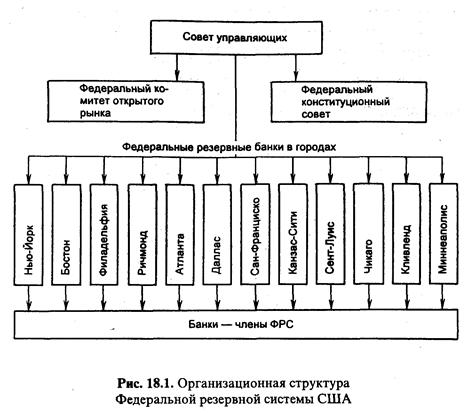 Совет управляющих

Федеральный комитет открытого рынка

Федеральный конституционный совет

Федеральные резервные банки в городах

Нью-Йорк

Бостон

Филадельфия

Ричмонд

Атланта

Даллас

Сан-Франциско

Канзас-Сити

Сент-Луис

Чикаго

Кливленд

Миннеаполис

Банки — члены ФРС

Рис. 18.1. Организационная структура Федеральной резервной системы США